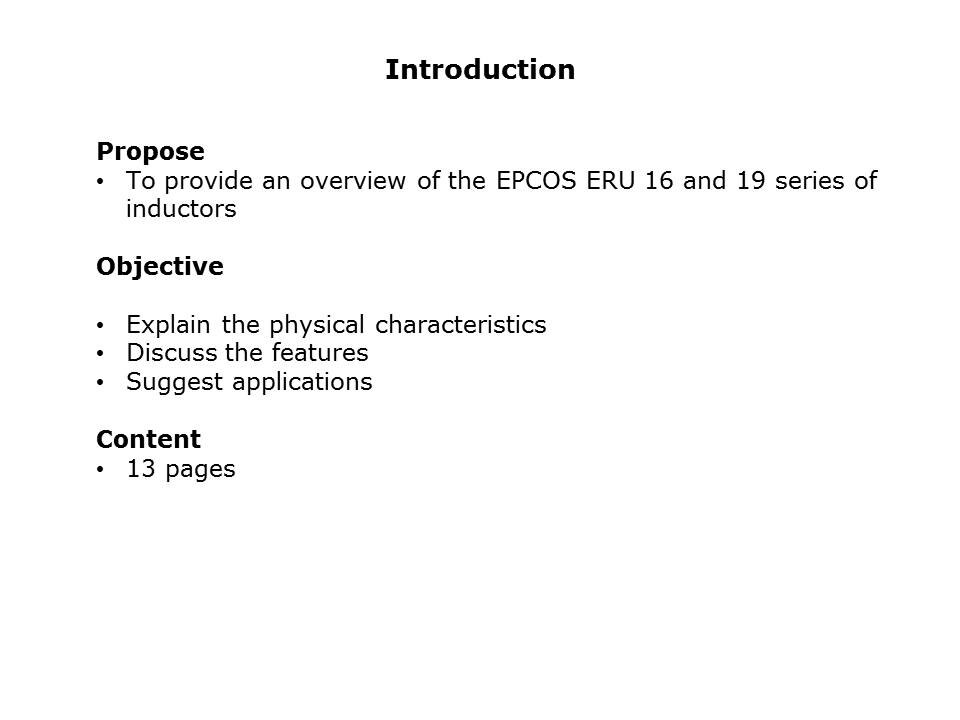 Introduction

Propose
• To provide an overview of the EPCOS ERU 16 and 19 series of inductors

Objective

• Explain the physical characteristics
• Discuss the features
• Suggest applications

Content
• 13 pages